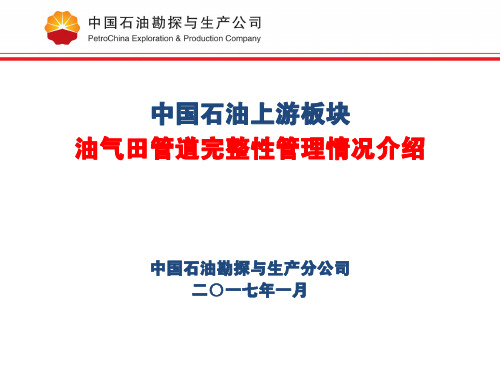 中国石油勘探与生产公司
PetroChina Exploration & Production Company

中国石油上游板块
油气田管道完整性管理情况介绍

中国石油勘探与生产分公司
二〇一七年一月